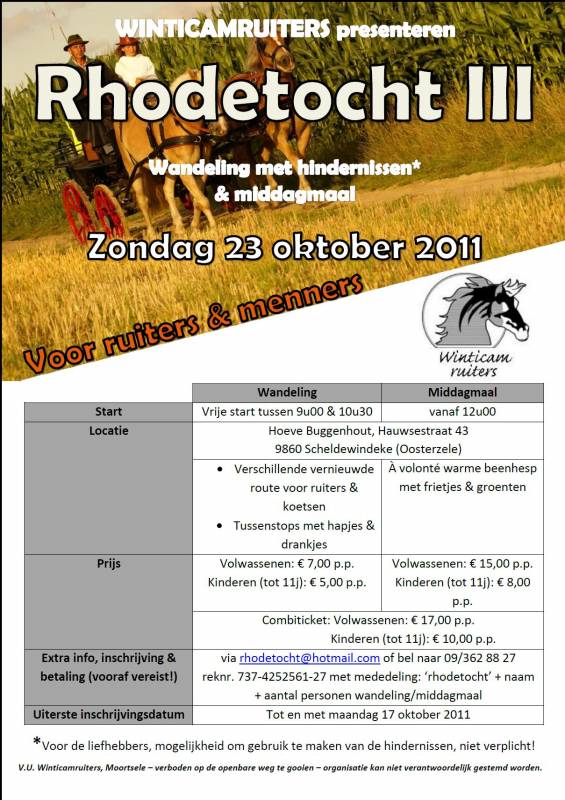 WINTICAMRUITERS presenteren

Rhodetocht III

Wandeling met hindernissen* & middagmaal

Zondag 23 oktober 2011

Voor ruiters & menners

Winticam ruiters

| | Wandeling | Middagmaal |
|---|---|---|
| Start | Vrije start tussen 9u00 & 10u30 | vanaf 12u00 |
| Locatie | Hoeve Buggenhout, Hauwsestraat 43 9860 Scheldewindeke (Oosterzele) | |
| | • Verschillende vernieuwde route voor ruiters & koetsen • Tussenstops met hapjes & drankjes | À volonté warme beenhesp met frietjes & groenten |
| Prijs | Volwassenen: € 7,00 p.p. Kinderen (tot 11j): € 5,00 p.p. | Volwassenen: € 15,00 p.p. Kinderen (tot 11j): € 8,00 p.p. |
| | Combiticket: Volwassenen: € 17,00 p.p. Kinderen (tot 11j): € 10,00 p.p. | |
| Extra info, inschrijving & betaling (vooraf vereist!) | via rhodetocht@hotmail.com of bel naar 09/362 88 27 reknr. 737-4252561-27 met mededeling: 'rhodetocht' + naam + aantal personen wandeling/middagmaal | |
| Uiterste inschrijvingsdatum | Tot en met maandag 17 oktober 2011 | |

*Voor de liefhebbers, mogelijkheid om gebruik te maken van de hindernissen, niet verplicht!

V.U. Winticamruiters, Moortsele – verboden op de openbare weg te gooien – organisatie kan niet verantwoordelijk gestemd worden.